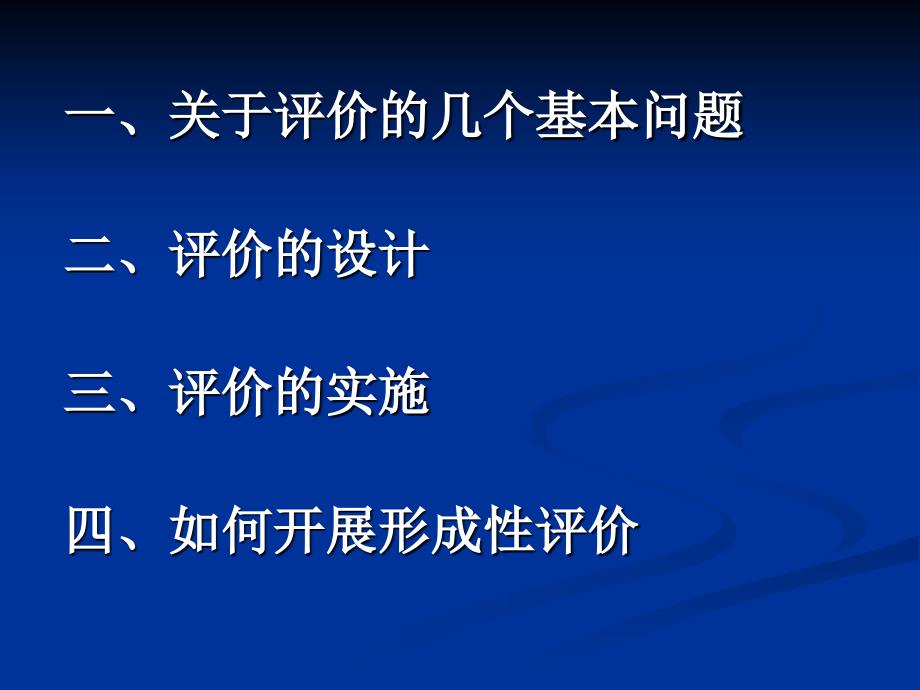 一、关于评价的几个基本问题

二、评价的设计

三、评价的实施

四、如何开展形成性评价